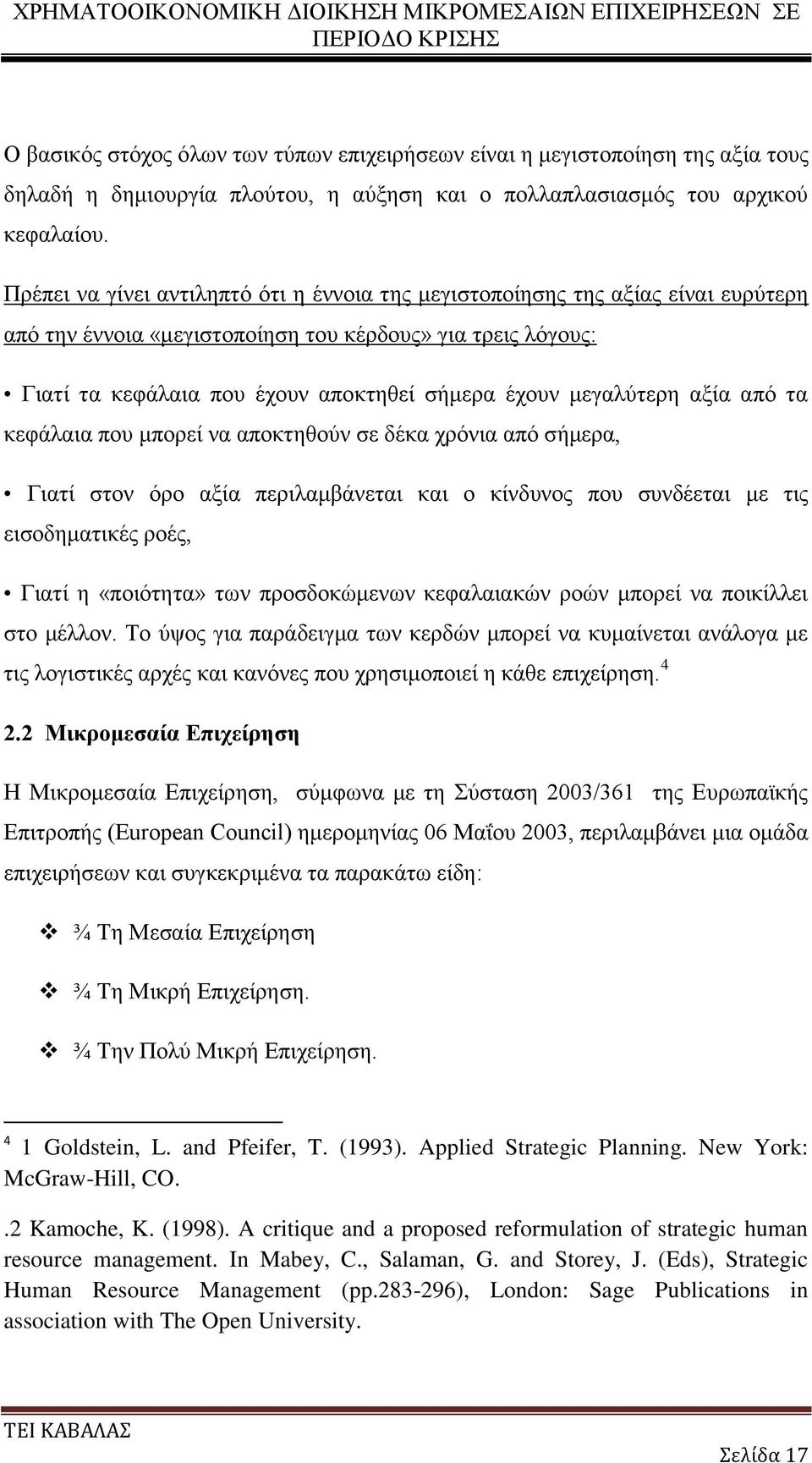 ΧΡΗΜΑΤΟΟΙΚΟΝΟΜΙΚΗ ΔΙΟΙΚΗΣΗ ΜΙΚΡΟΜΕΣΑΙΩΝ ΕΠΙΧΕΙΡΗΣΕΩΝ ΣΕ ΠΕΡΙΟΔΟ ΚΡΙΣΗΣ

Ο βασικός στόχος όλων των τύπων επιχειρήσεων είναι η μεγιστοποίηση της αξία τους δηλαδή η δημιουργία πλούτου, η αύξηση και ο πολλαπλασιασμός του αρχικού κεφαλαίου.

Πρέπει να γίνει αντιληπτό ότι η έννοια της μεγιστοποίησης της αξίας είναι ευρύτερη από την έννοια «μεγιστοποίηση του κέρδους» για τρεις λόγους:

• Γιατί τα κεφάλαια που έχουν αποκτηθεί σήμερα έχουν μεγαλύτερη αξία από τα κεφάλαια που μπορεί να αποκτηθούν σε δέκα χρόνια από σήμερα,

• Γιατί στον όρο αξία περιλαμβάνεται και ο κίνδυνος που συνδέεται με τις εισοδηματικές ροές,

• Γιατί η «ποιότητα» των προσδοκώμενων κεφαλαιακών ροών μπορεί να ποικίλλει στο μέλλον. Το ύψος για παράδειγμα των κερδών μπορεί να κυμαίνεται ανάλογα με τις λογιστικές αρχές και κανόνες που χρησιμοποιεί η κάθε επιχείρηση. $^4$

2.2 Μικρομεσαία Επιχείρηση

Η Μικρομεσαία Επιχείρηση, σύμφωνα με τη Σύσταση 2003/361 της Ευρωπαϊκής Επιτροπής (European Council) ημερομηνίας 06 Μαΐου 2003, περιλαμβάνει μια ομάδα επιχειρήσεων και συγκεκριμένα τα παρακάτω είδη:

❖ ¾ Τη Μεσαία Επιχείρηση

❖ ¾ Τη Μικρή Επιχείρηση.

❖ ¾ Την Πολύ Μικρή Επιχείρηση.

$^4$ 1 Goldstein, L. and Pfeifer, T. (1993). Applied Strategic Planning. New York: McGraw-Hill, CO.

.2 Kamoche, K. (1998). A critique and a proposed reformulation of strategic human resource management. In Mabey, C., Salaman, G. and Storey, J. (Eds), Strategic Human Resource Management (pp.283-296), London: Sage Publications in association with The Open University.

ΤΕΙ ΚΑΒΑΛΑΣ

Σελίδα 17